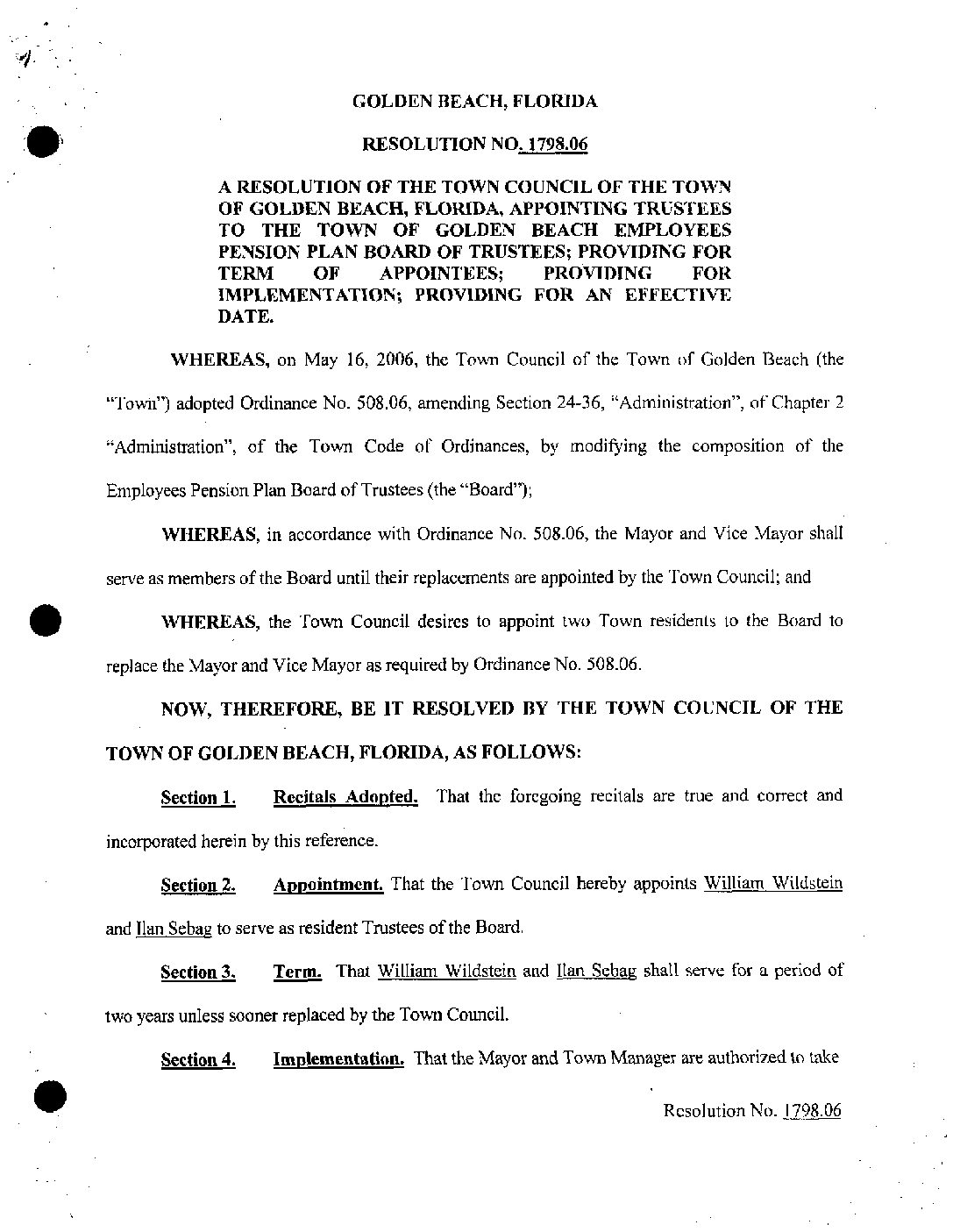 GOLDEN BEACH, FLORIDA

RESOLUTION NO. 1798.06

A RESOLUTION OF THE TOWN COUNCIL OF THE TOWN OF GOLDEN BEACH, FLORIDA, APPOINTING TRUSTEES TO THE TOWN OF GOLDEN BEACH EMPLOYEES PENSION PLAN BOARD OF TRUSTEES; PROVIDING FOR TERM OF APPOINTEES; PROVIDING FOR IMPLEMENTATION; PROVIDING FOR AN EFFECTIVE DATE.

WHEREAS, on May 16, 2006, the Town Council of the Town of Golden Beach (the "Town") adopted Ordinance No. 508.06, amending Section 24-36, "Administration", of Chapter 2 "Administration", of the Town Code of Ordinances, by modifying the composition of the Employees Pension Plan Board of Trustees (the "Board");

WHEREAS, in accordance with Ordinance No. 508.06, the Mayor and Vice Mayor shall serve as members of the Board until their replacements are appointed by the Town Council; and

WHEREAS, the Town Council desires to appoint two Town residents to the Board to replace the Mayor and Vice Mayor as required by Ordinance No. 508.06.

NOW, THEREFORE, BE IT RESOLVED BY THE TOWN COUNCIL OF THE TOWN OF GOLDEN BEACH, FLORIDA, AS FOLLOWS:

Section 1. Recitals Adopted. That the foregoing recitals are true and correct and incorporated herein by this reference.

Section 2. Appointment. That the Town Council hereby appoints William Wildstein and Ilan Sebag to serve as resident Trustees of the Board.

Section 3. Term. That William Wildstein and Ilan Sebag shall serve for a period of two years unless sooner replaced by the Town Council.

Section 4. Implementation. That the Mayor and Town Manager are authorized to take

Resolution No. 1798.06